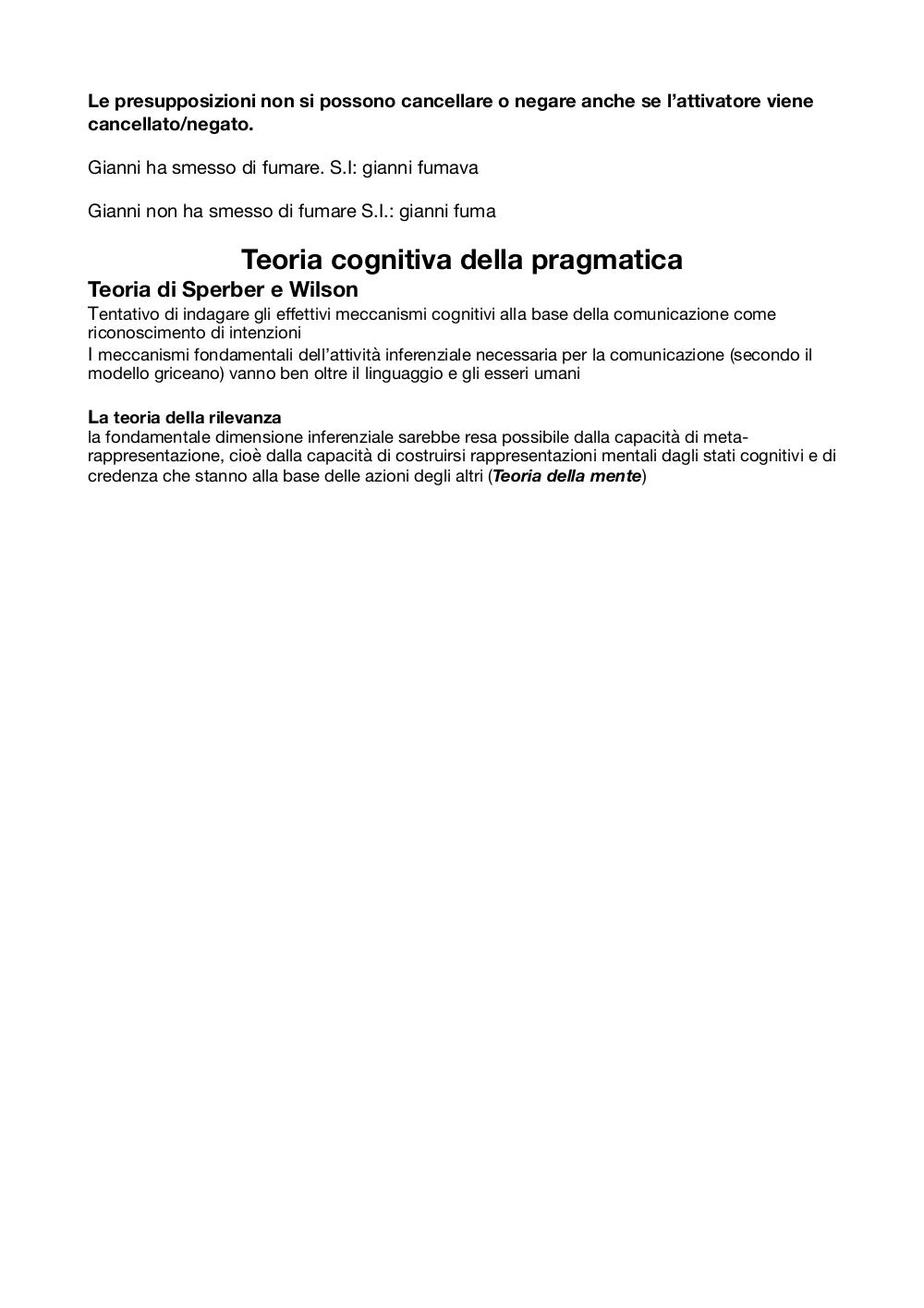 Le presupposizioni non si possono cancellare o negare anche se l'attivatore viene cancellato/negato.

Gianni ha smesso di fumare. S.I: gianni fumava

Gianni non ha smesso di fumare S.I.: gianni fuma

Teoria cognitiva della pragmatica

Teoria di Sperber e Wilson

Tentativo di indagare gli effettivi meccanismi cognitivi alla base della comunicazione come riconoscimento di intenzioni

I meccanismi fondamentali dell'attività inferenziale necessaria per la comunicazione (secondo il modello griceano) vanno ben oltre il linguaggio e gli esseri umani

La teoria della rilevanza

la fondamentale dimensione inferenziale sarebbe resa possibile dalla capacità di meta-rappresentazione, cioè dalla capacità di costruirsi rappresentazioni mentali dagli stati cognitivi e di credenza che stanno alla base delle azioni degli altri (Teoria della mente)